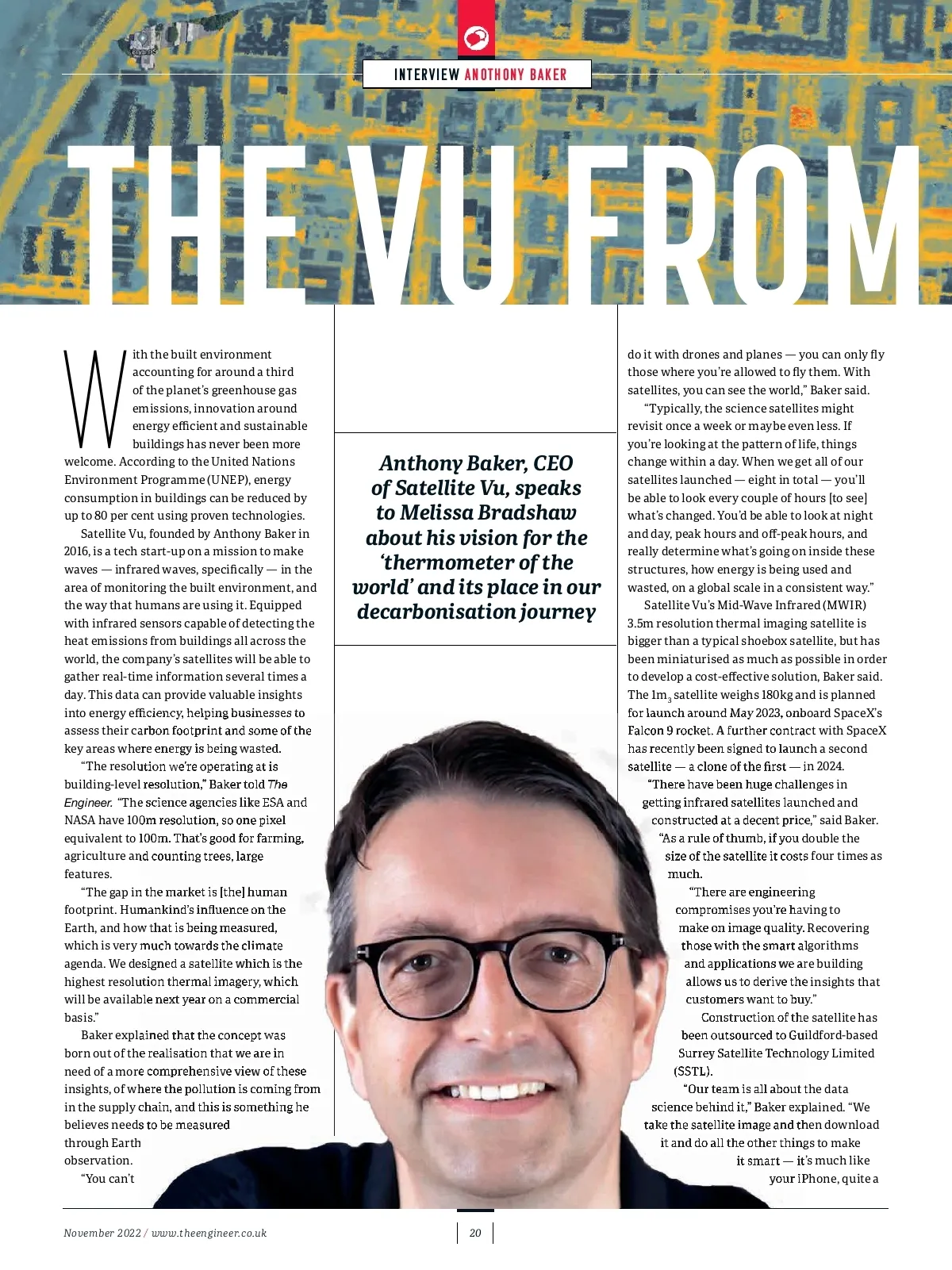 INTERVIEW ANOTHONY BAKER

THE VU FROM

With the built environment accounting for around a third of the planet's greenhouse gas emissions, innovation around energy efficient and sustainable buildings has never been more welcome. According to the United Nations Environment Programme (UNEP), energy consumption in buildings can be reduced by up to 80 per cent using proven technologies.

Satellite Vu, founded by Anthony Baker in 2016, is a tech start-up on a mission to make waves — infrared waves, specifically — in the area of monitoring the built environment, and the way that humans are using it. Equipped with infrared sensors capable of detecting the heat emissions from buildings all across the world, the company's satellites will be able to gather real-time information several times a day. This data can provide valuable insights into energy efficiency, helping businesses to assess their carbon footprint and some of the key areas where energy is being wasted.

"The resolution we're operating at is building-level resolution," Baker told The Engineer. "The science agencies like ESA and NASA have 100m resolution, so one pixel equivalent to 100m. That's good for farming, agriculture and counting trees, large features.

"The gap in the market is [the] human footprint. Humankind's influence on the Earth, and how that is being measured, which is very much towards the climate agenda. We designed a satellite which is the highest resolution thermal imagery, which will be available next year on a commercial basis."

Baker explained that the concept was born out of the realisation that we are in need of a more comprehensive view of these insights, of where the pollution is coming from in the supply chain, and this is something he believes needs to be measured through Earth observation.

"You can't

Anthony Baker, CEO of Satellite Vu, speaks to Melissa Bradshaw about his vision for the 'thermometer of the world' and its place in our decarbonisation journey

do it with drones and planes — you can only fly those where you're allowed to fly them. With satellites, you can see the world," Baker said.

"Typically, the science satellites might revisit once a week or maybe even less. If you're looking at the pattern of life, things change within a day. When we get all of our satellites launched — eight in total — you'll be able to look every couple of hours [to see] what's changed. You'd be able to look at night and day, peak hours and off-peak hours, and really determine what's going on inside these structures, how energy is being used and wasted, on a global scale in a consistent way."

Satellite Vu's Mid-Wave Infrared (MWIR) 3.5m resolution thermal imaging satellite is bigger than a typical shoebox satellite, but has been miniaturised as much as possible in order to develop a cost-effective solution, Baker said. The $1m_3$ satellite weighs 180kg and is planned for launch around May 2023, onboard SpaceX's Falcon 9 rocket. A further contract with SpaceX has recently been signed to launch a second satellite — a clone of the first — in 2024.

"There have been huge challenges in getting infrared satellites launched and constructed at a decent price," said Baker. "As a rule of thumb, if you double the size of the satellite it costs four times as much.

"There are engineering compromises you're having to make on image quality. Recovering those with the smart algorithms and applications we are building allows us to derive the insights that customers want to buy."

Construction of the satellite has been outsourced to Guildford-based Surrey Satellite Technology Limited (SSTL).

"Our team is all about the data science behind it," Baker explained. "We take the satellite image and then download it and do all the other things to make it smart — it's much like your iPhone, quite a

November 2022 / www.theengineer.co.uk

20